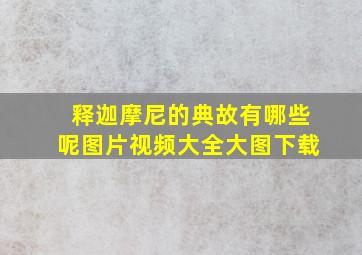 释迦摩尼的典故有哪些呢图片视频大全大图下载